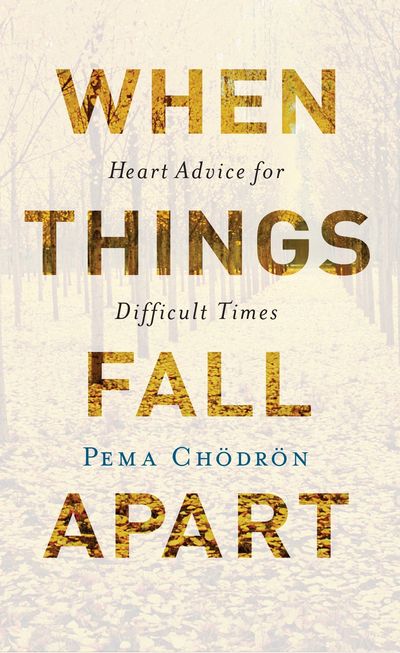 WHEN

Heart Advice for

THINGS

Difficult Times

FALL

PEMA CHÖDRÖN

APART